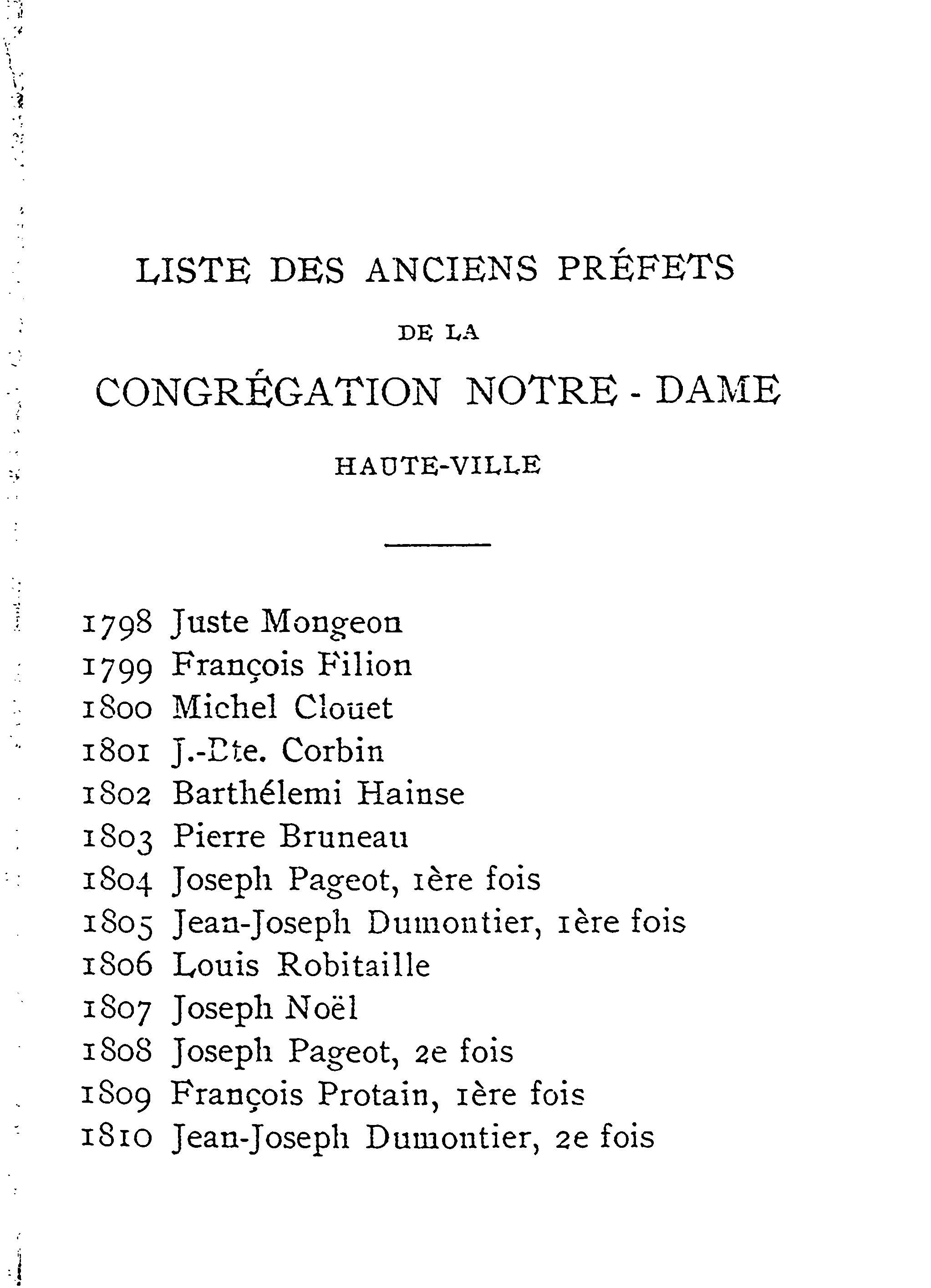 LISTE DES ANCIENS PRÉFETS

DE LA

CONGRÉGATION NOTRE - DAME

HAUTE-VILLE

1798 Juste Mongeon
1799 François Filion
1800 Michel Clouet
1801 J.-Bte. Corbin
1802 Barthélemi Hainse
1803 Pierre Bruneau
1804 Joseph Pageot, 1ère fois
1805 Jean-Joseph Dumontier, 1ère fois
1806 Louis Robitaille
1807 Joseph Noël
1808 Joseph Pageot, 2e fois
1809 François Protain, 1ère fois
1810 Jean-Joseph Dumontier, 2e fois